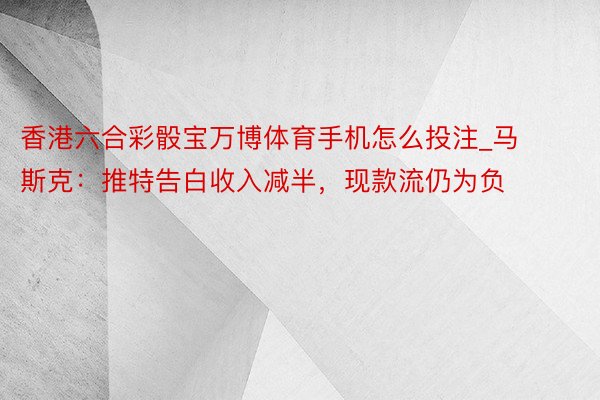 香港六合彩骰宝万博体育手机怎么投注_马斯克：推特告白收入减半，现款流仍为负